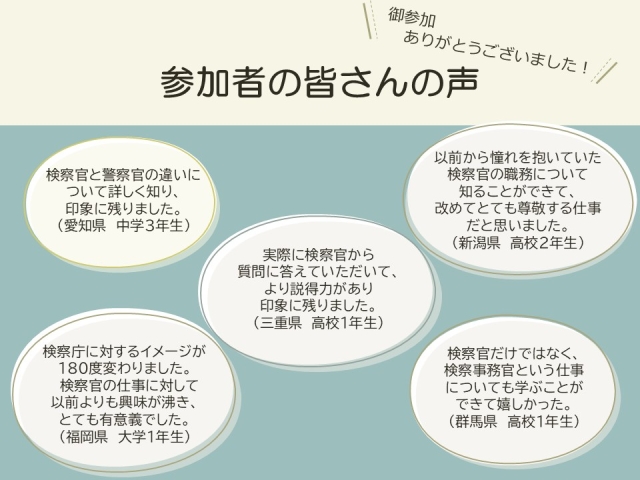 御参加
ありがとうございました！

参加者の皆さんの声

検察官と警察官の違いについて詳しく知り、印象に残りました。
（愛知県　中学3年生）

以前から憧れを抱いていた検察官の職務について知ることができて、改めてとても尊敬する仕事だと思いました。
（新潟県　高校2年生）

実際に検察官から質問に答えていただいて、より説得力があり印象に残りました。
（三重県　高校1年生）

検察庁に対するイメージが180度変わりました。検察官の仕事に対して以前よりも興味が沸き、とても有意義でした。
（福岡県　大学1年生）

検察官だけではなく、検察事務官という仕事についても学ぶことができて嬉しかった。
（群馬県　高校1年生）